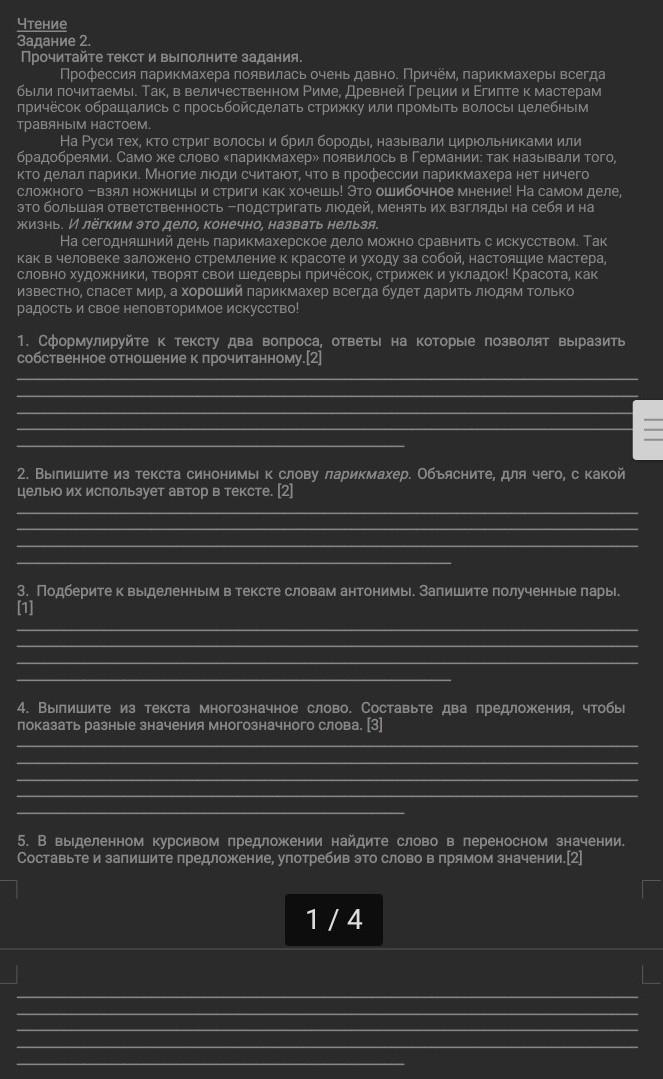 Чтение
Задание 2.
Прочитайте текст и выполните задания.

Профессия парикмахера появилась очень давно. Причём, парикмахеры всегда были почитаемы. Так, в величественном Риме, Древней Греции и Египте к мастерам причёсок обращались с просьбойсделать стрижку или промыть волосы целебным травяным настоем.

На Руси тех, кто стриг волосы и брил бороды, называли цирюльниками или брадобреями. Само же слово «парикмахер» появилось в Германии: так называли того, кто делал парики. Многие люди считают, что в профессии парикмахера нет ничего сложного –взял ножницы и стриги как хочешь! Это ошибочное мнение! На самом деле, это большая ответственность –подстригать людей, менять их взгляды на себя и на жизнь. И лёгким это дело, конечно, назвать нельзя.

На сегодняшний день парикмахерское дело можно сравнить с искусством. Так как в человеке заложено стремление к красоте и уходу за собой, настоящие мастера, словно художники, творят свои шедевры причёсок, стрижек и укладок! Красота, как известно, спасет мир, а хороший парикмахер всегда будет дарить людям только радость и свое неповторимое искусство!

1. Сформулируйте к тексту два вопроса, ответы на которые позволят выразить собственное отношение к прочитанному.[2]

2. Выпишите из текста синонимы к слову парикмахер. Объясните, для чего, с какой целью их использует автор в тексте. [2]

3. Подберите к выделенным в тексте словам антонимы. Запишите полученные пары. [1]

4. Выпишите из текста многозначное слово. Составьте два предложения, чтобы показать разные значения многозначного слова. [3]

5. В выделенном курсивом предложении найдите слово в переносном значении. Составьте и запишите предложение, употребив это слово в прямом значении.[2]

1 / 4